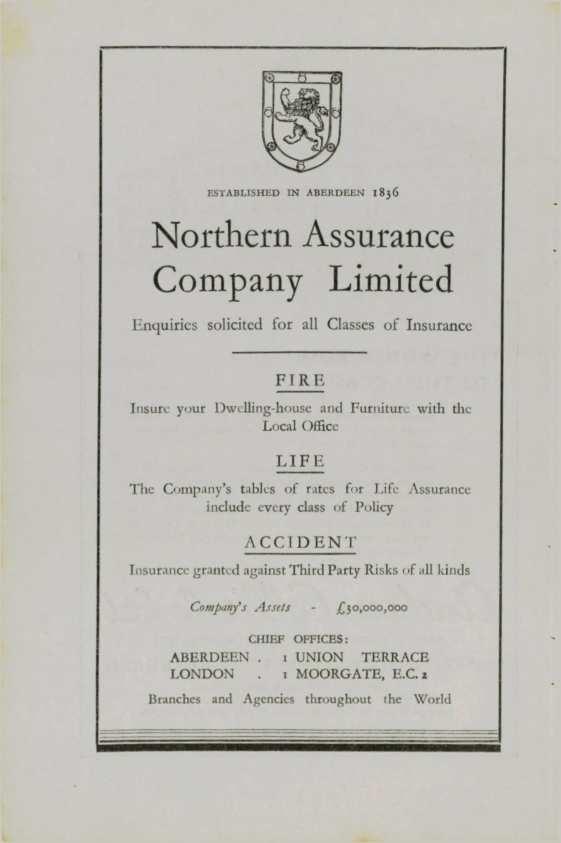 ESTABLISHED IN ABERDEEN 1836

Northern Assurance Company Limited

Enquiries solicited for all Classes of Insurance

FIRE

Insure your Dwelling-house and Furniture with the Local Office

LIFE

The Company's tables of rates for Life Assurance include every class of Policy

ACCIDENT

Insurance granted against Third Party Risks of all kinds

Company's Assets - £30,000,000

CHIEF OFFICES:
ABERDEEN . 1 UNION TERRACE
LONDON . 1 MOORGATE, E.C. 2

Branches and Agencies throughout the World